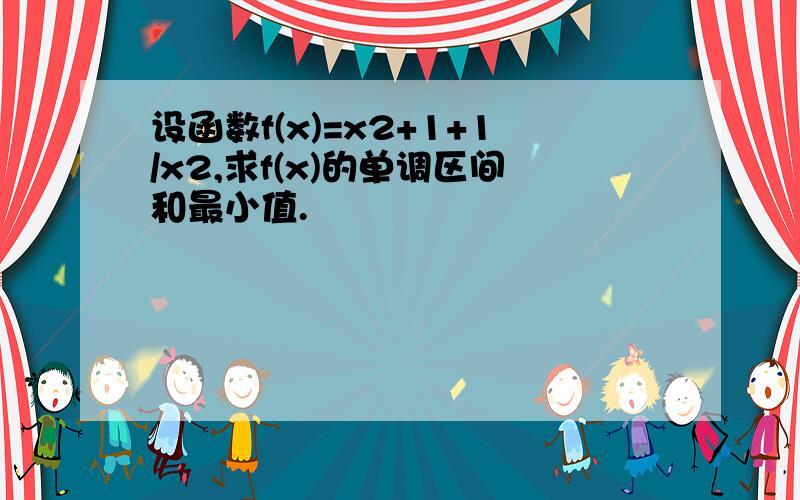 设函数f(x)=x2+1+1/x2,求f(x)的单调区间和最小值.